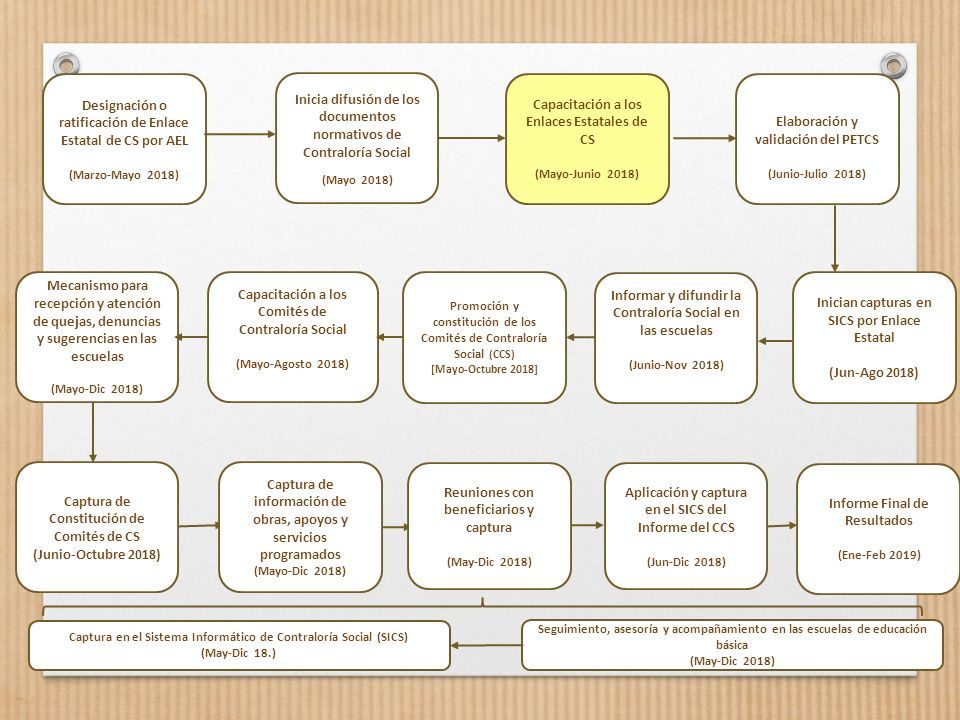 Designación o ratificación de Enlace Estatal de CS por AEL

(Marzo-Mayo 2018)

Inicia difusión de los documentos normativos de Contraloría Social

(Mayo 2018)

Capacitación a los Enlaces Estatales de CS

(Mayo-Junio 2018)

Elaboración y validación del PETCS

(Junio-Julio 2018)

Inician capturas en SICS por Enlace Estatal

(Jun-Ago 2018)

Informar y difundir la Contraloría Social en las escuelas

(Junio-Nov 2018)

Promoción y constitución de los Comités de Contraloría Social (CCS)
[Mayo-Octubre 2018]

Capacitación a los Comités de Contraloría Social

(Mayo-Agosto 2018)

Mecanismo para recepción y atención de quejas, denuncias y sugerencias en las escuelas

(Mayo-Dic 2018)

Captura de Constitución de Comités de CS
(Junio-Octubre 2018)

Captura de información de obras, apoyos y servicios programados
(Mayo-Dic 2018)

Reuniones con beneficiarios y captura

(May-Dic 2018)

Aplicación y captura en el SICS del Informe del CCS

(Jun-Dic 2018)

Informe Final de Resultados

(Ene-Feb 2019)

Captura en el Sistema Informático de Contraloría Social (SICS)
(May-Dic 18.)

Seguimiento, asesoría y acompañamiento en las escuelas de educación básica
(May-Dic 2018)